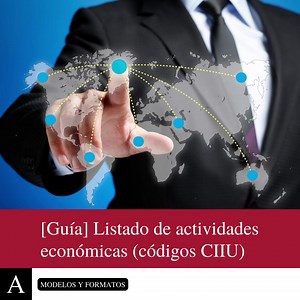 [Guía] Listado de actividades económicas (códigos CIIU)

A

MODELOS Y FORMATOS